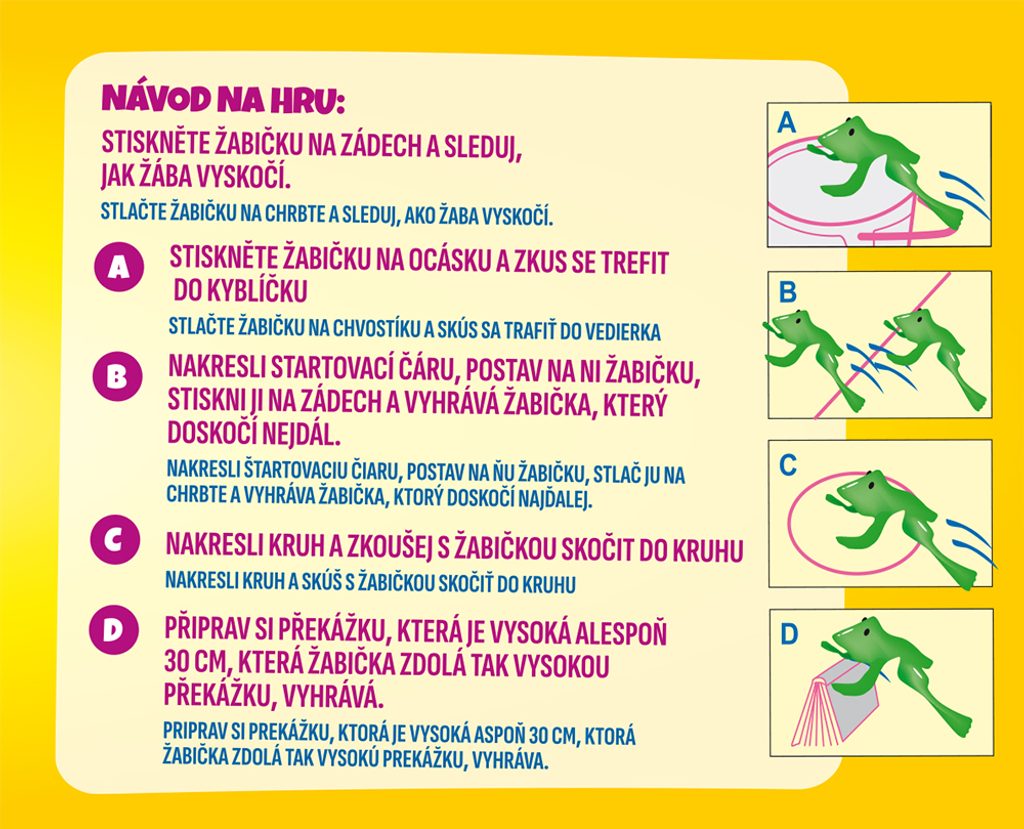 NÁVOD NA HRU:

STISKNĚTE ŽABIČKU NA ZÁDECH A SLEDUJ, JAK ŽÁBA VYSKOČÍ.

STLAČTE ŽABIČKU NA CHRBTE A SLEDUJ, AKO ŽABA VYSKOČÍ.

A

STISKNĚTE ŽABIČKU NA OCÁSKU A ZKUS SE TREFIT DO KYBLÍČKU

STLAČTE ŽABIČKU NA CHVOSTÍKU A SKÚS SA TRAFIŤ DO VEDIERKA

B

NAKRESLI STARTOVACÍ ČÁRU, POSTAV NA NI ŽABIČKU, STISKNI JI NA ZÁDECH A VYHRÁVÁ ŽABIČKA, KTERÝ DOSKOČÍ NEJDÁL.

NAKRESLI ŠTARTOVACIU ČIARU, POSTAV NA ŇU ŽABIČKU, STLAČ JU NA CHRBTE A VYHRÁVA ŽABIČKA, KTORÝ DOSKOČÍ NAJĎALEJ.

C

NAKRESLI KRUH A ZKOUŠEJ S ŽABIČKOU SKOČIT DO KRUHU

NAKRESLI KRUH A SKÚŠ S ŽABIČKOU SKOČIŤ DO KRUHU

D

PŘIPRAV SI PŘEKÁŽKU, KTERÁ JE VYSOKÁ ALESPOŇ 30 CM, KTERÁ ŽABIČKA ZDOLÁ TAK VYSOKOU PŘEKÁŽKU, VYHRÁVÁ.

PRIPRAV SI PREKÁŽKU, KTORÁ JE VYSOKÁ ASPOŇ 30 CM, KTORÁ ŽABIČKA ZDOLÁ TAK VYSOKÚ PREKÁŽKU, VYHRÁVA.

A

B

C

D